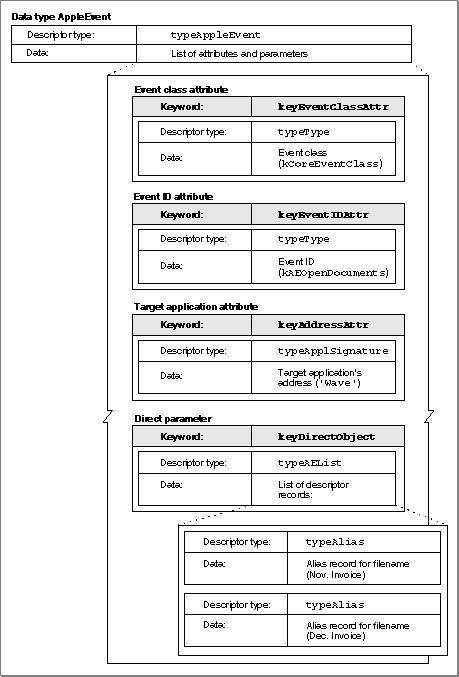 Data type AppleEvent

| Descriptor type: | typeAppleEvent |
|---|---|
| Data: | List of attributes and parameters |

Event class attribute

| Keyword: | keyEventClassAttr |
|---|---|
| Descriptor type: | typeType |
| Data: | Event class (kCoreEventClass) |

Event ID attribute

| Keyword: | keyEventIDAttr |
|---|---|
| Descriptor type: | typeType |
| Data: | Event ID (kAEOpenDocuments) |

Target application attribute

| Keyword: | keyAddressAttr |
|---|---|
| Descriptor type: | typeApplSignature |
| Data: | Target application's address ('Wave') |

Direct parameter

| Keyword: | keyDirectObject |
|---|---|
| Descriptor type: | typeAEList |
| Data: | List of descriptor records: |

| Descriptor type: | typeAlias |
|---|---|
| Data: | Alias record for filename (Nov. Invoice) |

| Descriptor type: | typeAlias |
|---|---|
| Data: | Alias record for filename (Dec. Invoice) |